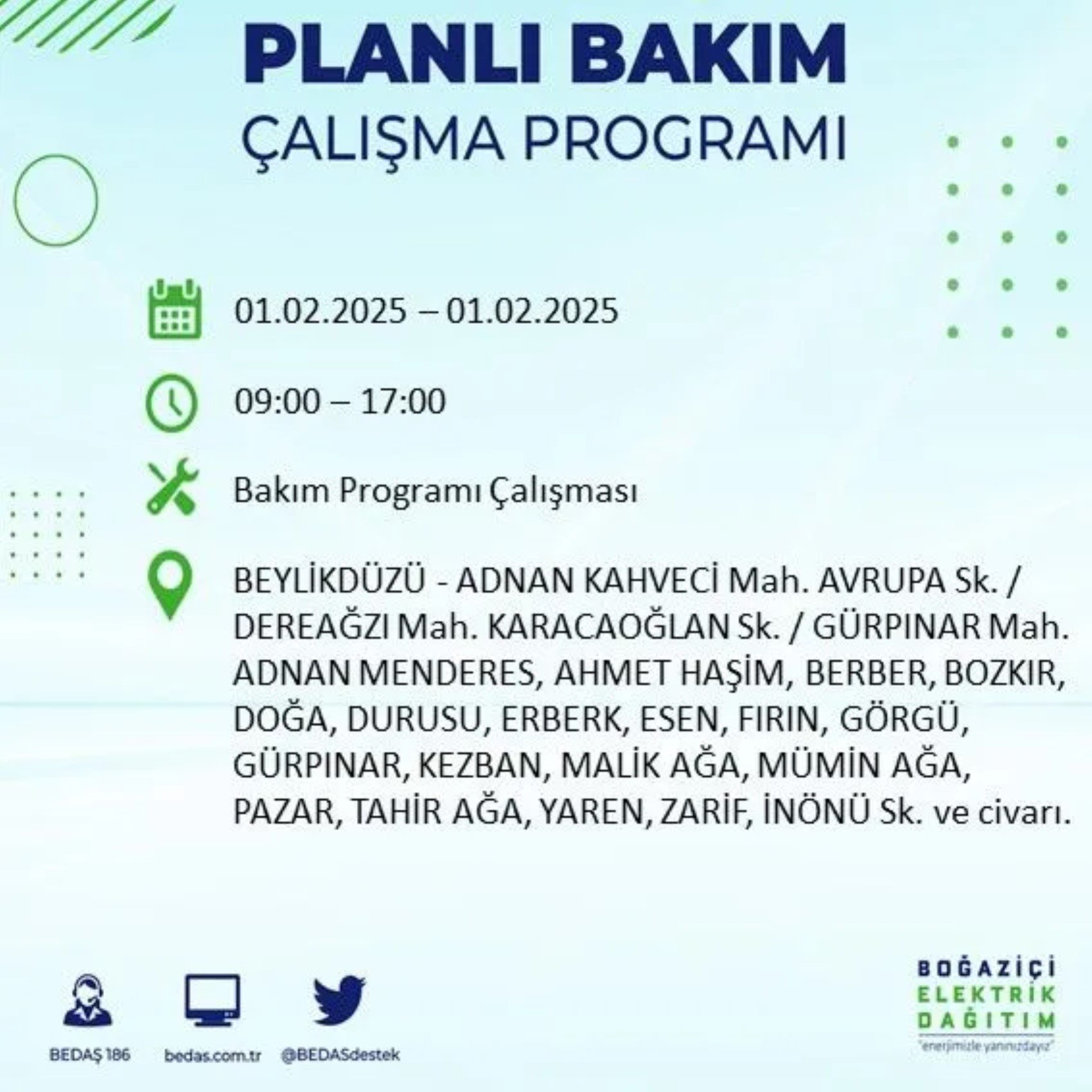 PLANLI BAKIM
ÇALIŞMA PROGRAMI

01.02.2025 – 01.02.2025

09:00 – 17:00

Bakım Programı Çalışması

BEYLİKDÜZÜ - ADNAN KAHVECİ Mah. AVRUPA Sk. / DEREAĞZI Mah. KARACAOĞLAN Sk. / GÜRPINAR Mah. ADNAN MENDERES, AHMET HAŞİM, BERBER, BOZKIR, DOĞA, DURUSU, ERBERK, ESEN, FIRIN, GÖRGÜ, GÜRPINAR, KEZBAN, MALİK AĞA, MÜMİN AĞA, PAZAR, TAHİR AĞA, YAREN, ZARİF, İNÖNÜ Sk. ve civarı.

BEDAŞ 186
bedas.com.tr
@BEDASdestek

BOĞAZİÇİ
ELEKTRİK
DAĞITIM
"enerjimizle yanınızdayız"